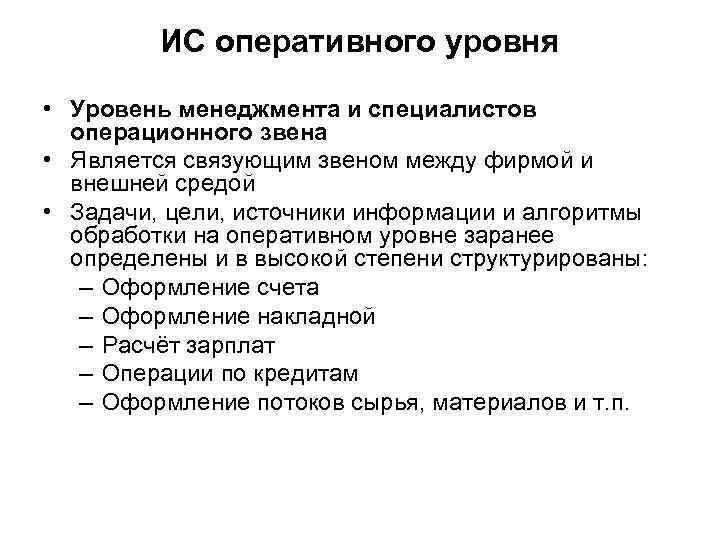 ИС оперативного уровня

• Уровень менеджмента и специалистов операционного звена
• Является связующим звеном между фирмой и внешней средой
• Задачи, цели, источники информации и алгоритмы обработки на оперативном уровне заранее определены и в высокой степени структурированы:
– Оформление счета
– Оформление накладной
– Расчёт зарплат
– Операции по кредитам
– Оформление потоков сырья, материалов и т.п.